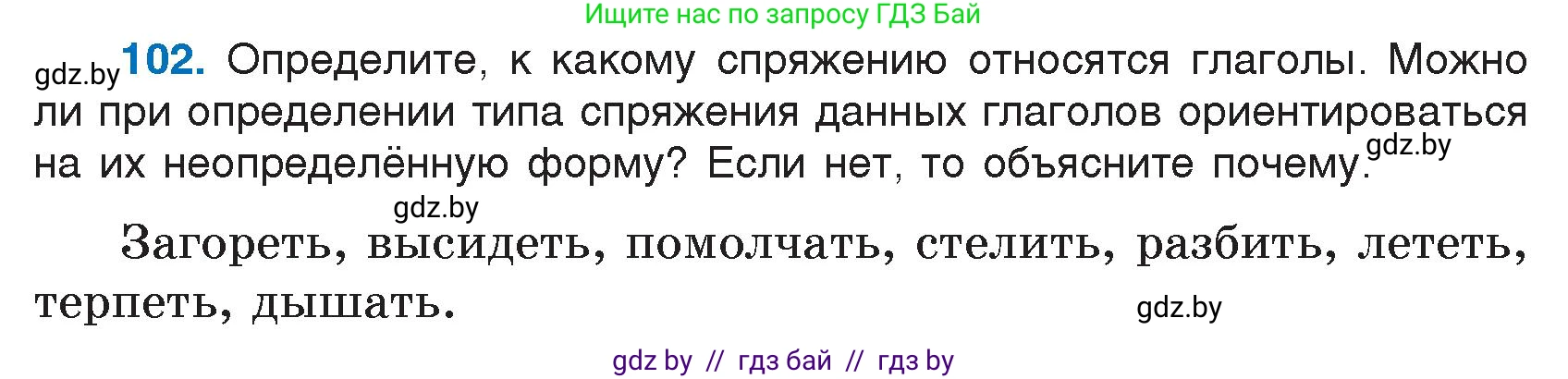 Ищите нас по запросу ГДЗ Бай

gdz.by 102. Определите, к какому спряжению относятся глаголы. Можно ли при определении типа спряжения данных глаголов ориентироваться на их неопределённую форму? Если нет, то объясните почему. gdz.by

gdz.by

Загореть, высидеть, помолчать, стелить, разбить, лететь, терпеть, дышать.

gdz.by

gdz by // гдз бай // гдз by